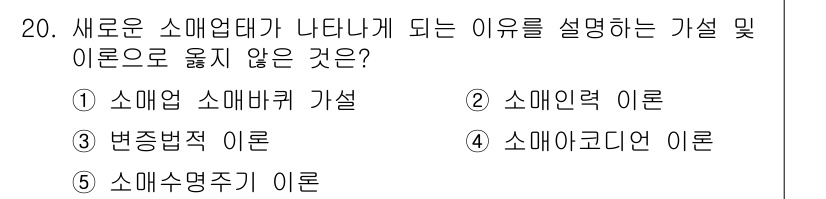 20. 새로운 소매업태가 나타나게 되는 이유를 설명하는 가설 및 이론으로 옳지 않은 것은?

① 소매업 소매바퀴 가설
② 소매인력 이론
③ 변증법적 이론
④ 소매아코디언 이론
⑤ 소매수명주기 이론